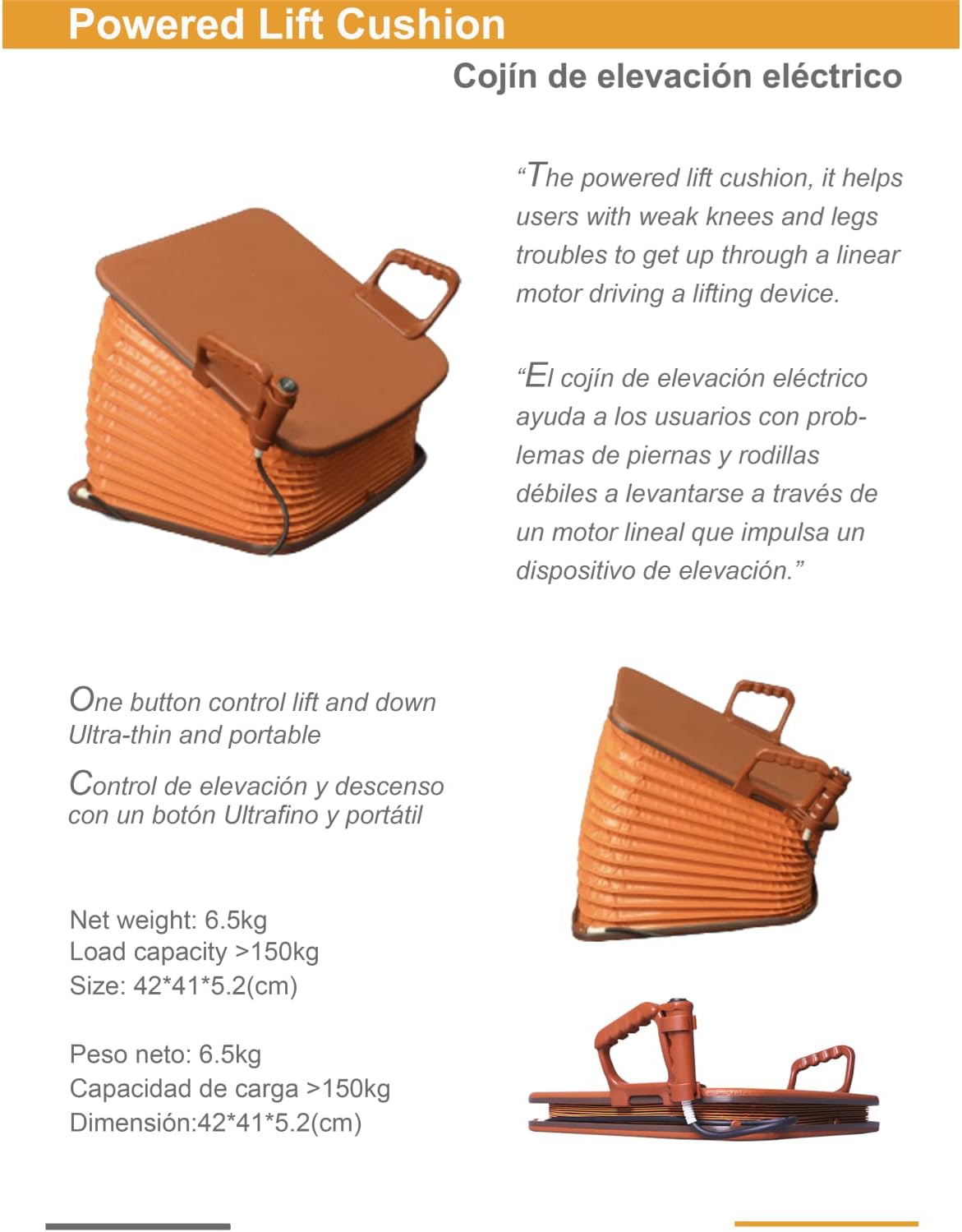 Powered Lift Cushion

Cojín de elevación eléctrico

“The powered lift cushion, it helps users with weak knees and legs troubles to get up through a linear motor driving a lifting device.

“El cojín de elevación eléctrico ayuda a los usuarios con problemas de piernas y rodillas débiles a levantarse a través de un motor lineal que impulsa un dispositivo de elevación.”

One button control lift and down
Ultra-thin and portable

Control de elevación y descenso con un botón Ultrafino y portátil

Net weight: 6.5kg
Load capacity >150kg
Size: 42*41*5.2(cm)

Peso neto: 6.5kg
Capacidad de carga >150kg
Dimensión:42*41*5.2(cm)